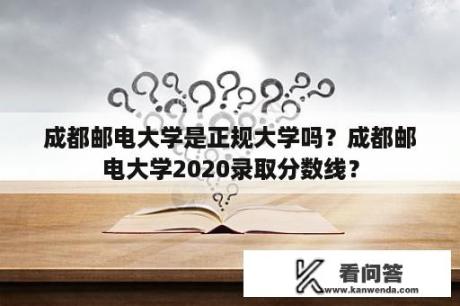 成都邮电大学是正规大学吗？成都邮电大学2020录取分数线？

看问答
www.kanwenda.com